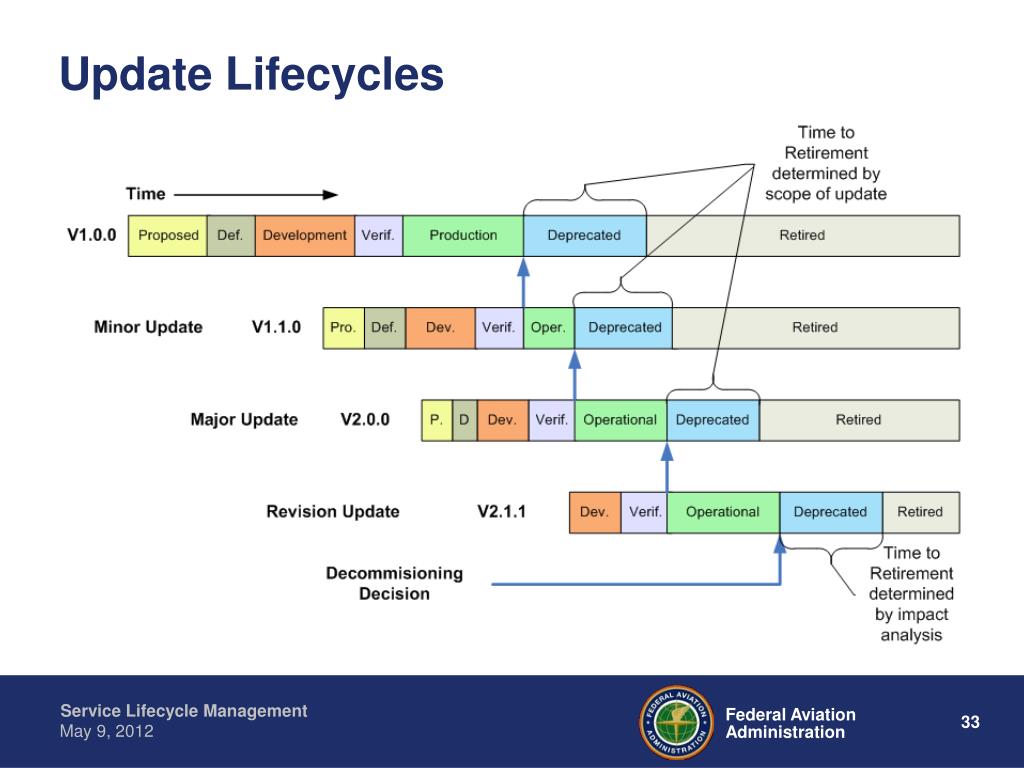 Update Lifecycles

Time to Retirement determined by scope of update

Time

V1.0.0 Proposed Def. Development Verif. Production Deprecated Retired

Minor Update V1.1.0 Pro. Def. Dev. Verif. Oper. Deprecated Retired

Major Update V2.0.0 P. D Dev. Verif. Operational Deprecated Retired

Revision Update V2.1.1 Dev. Verif. Operational Deprecated Retired

Decommisioning Decision

Time to Retirement determined by impact analysis

Service Lifecycle Management
May 9, 2012

FEDERAL AVIATION ADMINISTRATION

Federal Aviation Administration

33